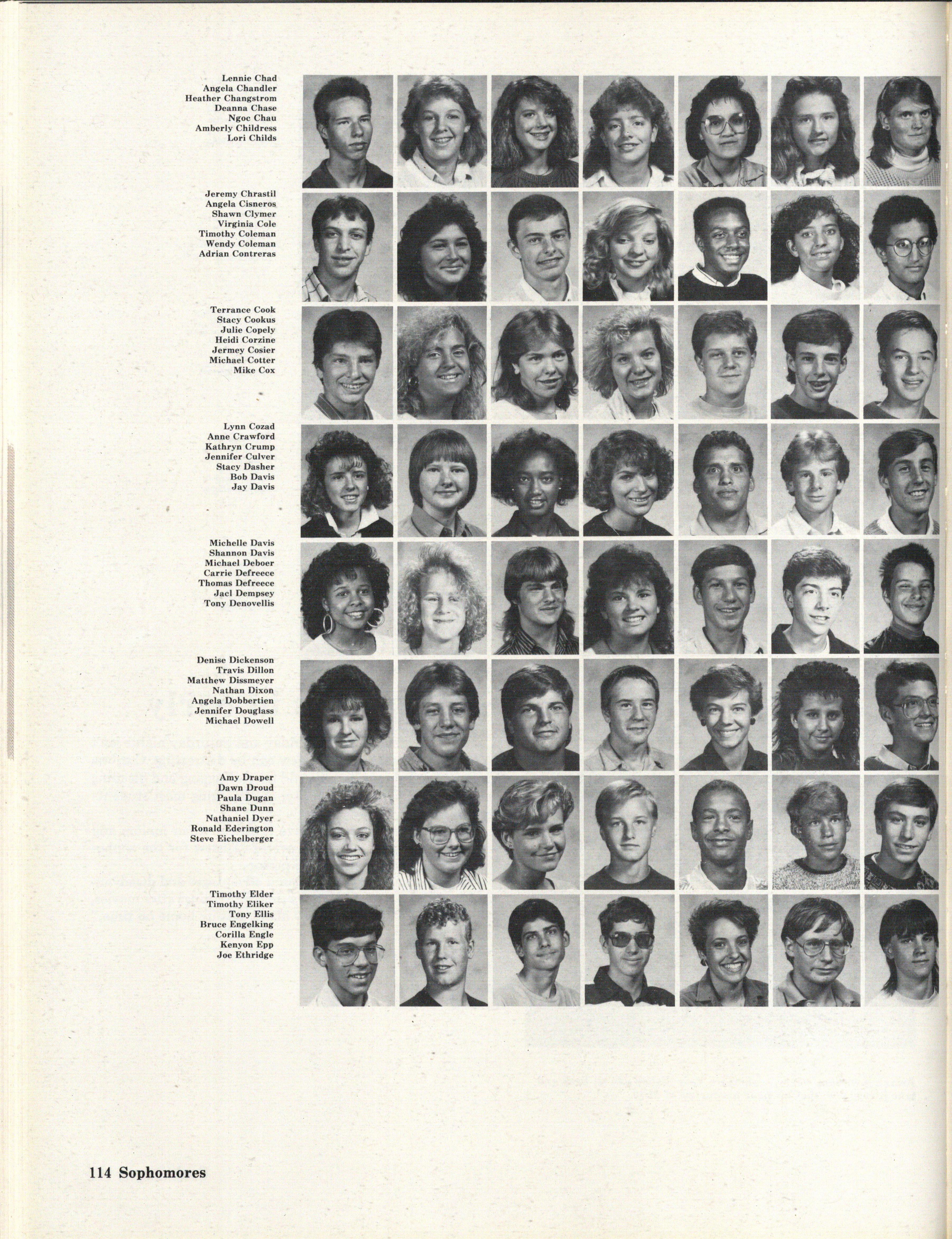 Lennie Chad
Angela Chandler
Heather Changstrom
Deanna Chase
Ngoc Chau
Amberly Childress
Lori Childs

Jeremy Chrastil
Angela Cisneros
Shawn Clymer
Virginia Cole
Timothy Coleman
Wendy Coleman
Adrian Contreras

Terrance Cook
Stacy Cookus
Julie Copely
Heidi Corzine
Jermey Cosier
Michael Cotter
Mike Cox

Lynn Cozad
Anne Crawford
Kathryn Crump
Jennifer Culver
Stacy Dasher
Bob Davis
Jay Davis

Michelle Davis
Shannon Davis
Michael Deboer
Carrie Defreece
Thomas Defreece
Jacl Dempsey
Tony Denovellis

Denise Dickenson
Travis Dillon
Matthew Dissmeyer
Nathan Dixon
Angela Dobbertien
Jennifer Douglass
Michael Dowell

Amy Draper
Dawn Droud
Paula Dugan
Shane Dunn
Nathaniel Dyer
Ronald Ederington
Steve Eichelberger

Timothy Elder
Timothy Eliker
Tony Ellis
Bruce Engelking
Corilla Engle
Kenyon Epp
Joe Ethridge

114 Sophomores